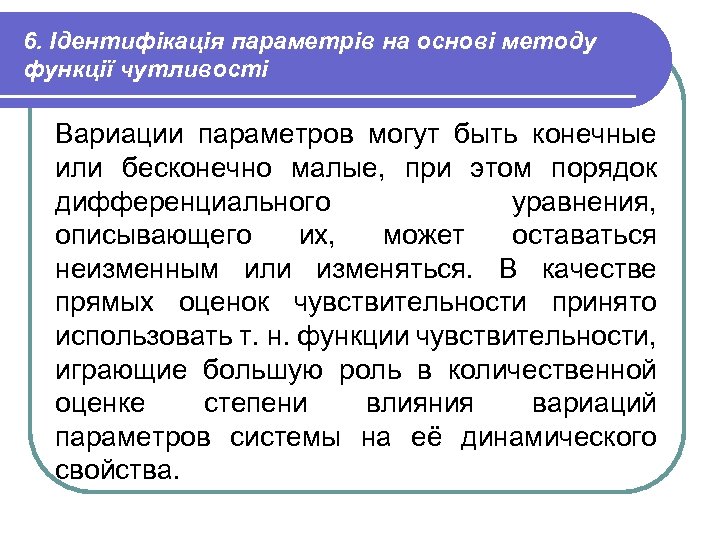 6. Ідентифікація параметрів на основі методу функції чутливості

Вариации параметров могут быть конечные или бесконечно малые, при этом порядок дифференциального уравнения, описывающего их, может оставаться неизменным или изменяться. В качестве прямых оценок чувствительности принято использовать т. н. функции чувствительности, играющие большую роль в количественной оценке степени влияния вариаций параметров системы на её динамического свойства.